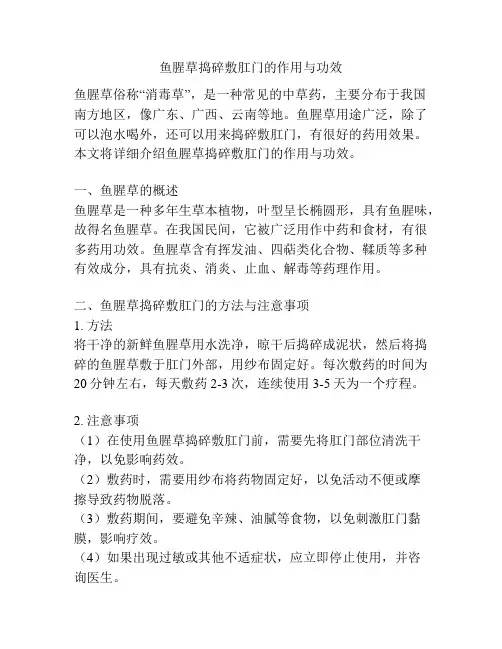 鱼腥草捣碎敷肛门的作用与功效

鱼腥草俗称“消毒草”，是一种常见的中草药，主要分布于我国南方地区，像广东、广西、云南等地。鱼腥草用途广泛，除了可以泡水喝外，还可以用来捣碎敷肛门，有很好的药用效果。本文将详细介绍鱼腥草捣碎敷肛门的作用与功效。

一、鱼腥草的概述
鱼腥草是一种多年生草本植物，叶型呈长椭圆形，具有鱼腥味，故得名鱼腥草。在我国民间，它被广泛用作中药和食材，有很多药用功效。鱼腥草含有挥发油、四萜类化合物、鞣质等多种有效成分，具有抗炎、消炎、止血、解毒等药理作用。

二、鱼腥草捣碎敷肛门的方法与注意事项
1. 方法
将干净的新鲜鱼腥草用水洗净，晾干后捣碎成泥状，然后将捣碎的鱼腥草敷于肛门外部，用纱布固定好。每次敷药的时间为20分钟左右，每天敷药2-3次，连续使用3-5天为一个疗程。

2. 注意事项
（1）在使用鱼腥草捣碎敷肛门前，需要先将肛门部位清洗干净，以免影响药效。
（2）敷药时，需要用纱布将药物固定好，以免活动不便或摩擦导致药物脱落。
（3）敷药期间，要避免辛辣、油腻等食物，以免刺激肛门黏膜，影响疗效。
（4）如果出现过敏或其他不适症状，应立即停止使用，并咨询医生。